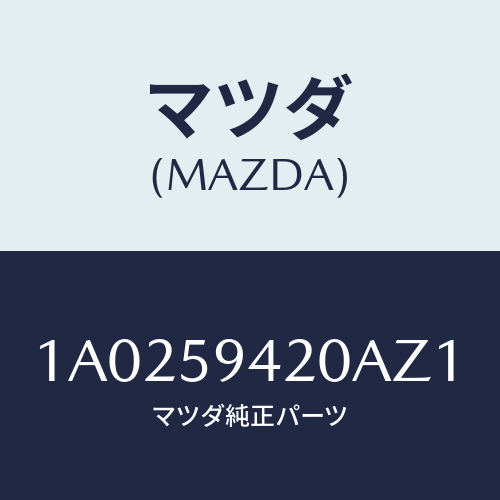 マツダ
(MAZDA)

1A0259420AZ1
マツダ純正パーツ